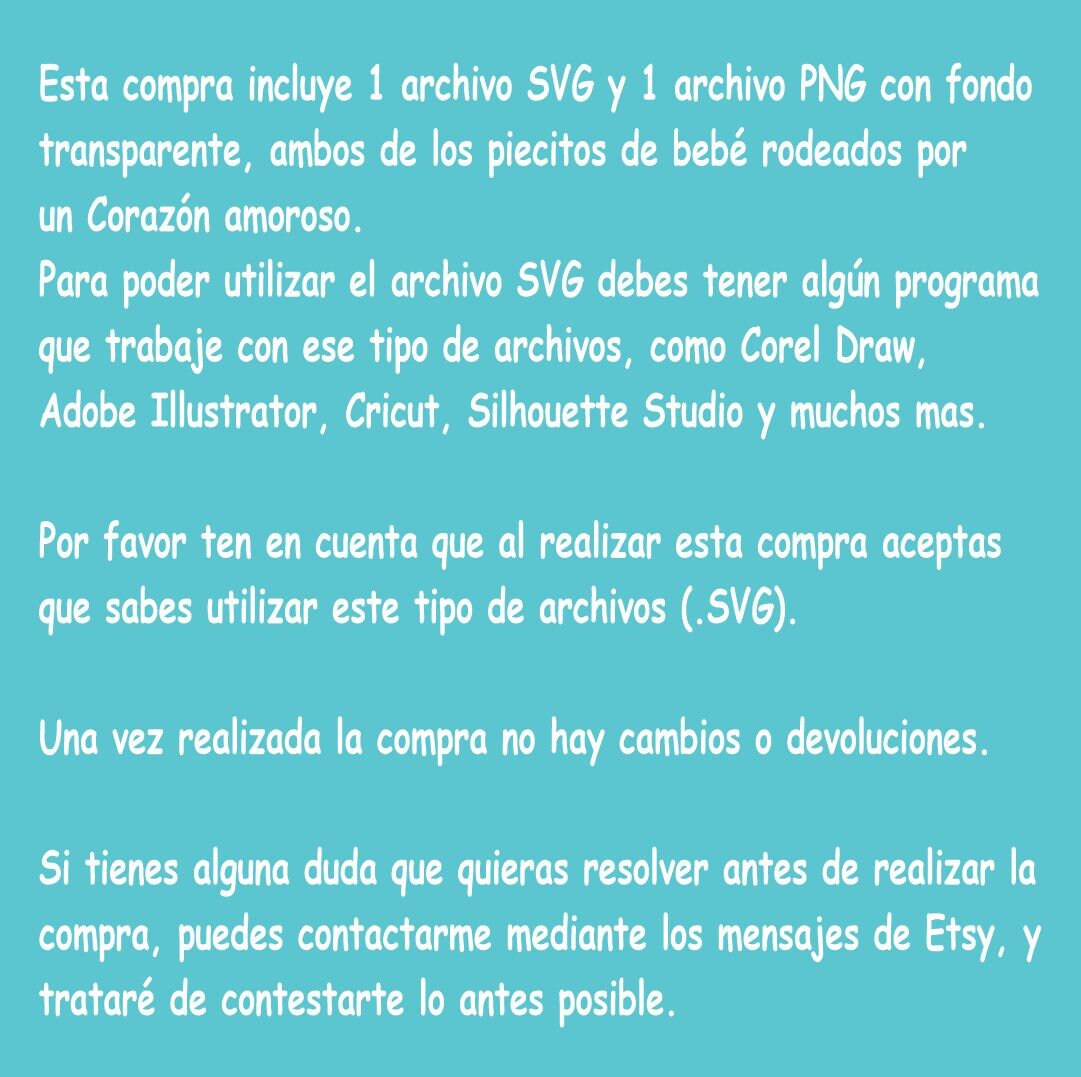 Esta compra incluye 1 archivo SVG y 1 archivo PNG con fondo transparente, ambos de los piecitos de bebé rodeados por un Corazón amoroso.
Para poder utilizar el archivo SVG debes tener algún programa que trabaje con ese tipo de archivos, como Corel Draw, Adobe Illustrator, Cricut, Silhouette Studio y muchos mas.

Por favor ten en cuenta que al realizar esta compra aceptas que sabes utilizar este tipo de archivos (.SVG).

Una vez realizada la compra no hay cambios o devoluciones.

Si tienes alguna duda que quieras resolver antes de realizar la compra, puedes contactarme mediante los mensajes de Etsy, y trataré de contestarte lo antes posible.